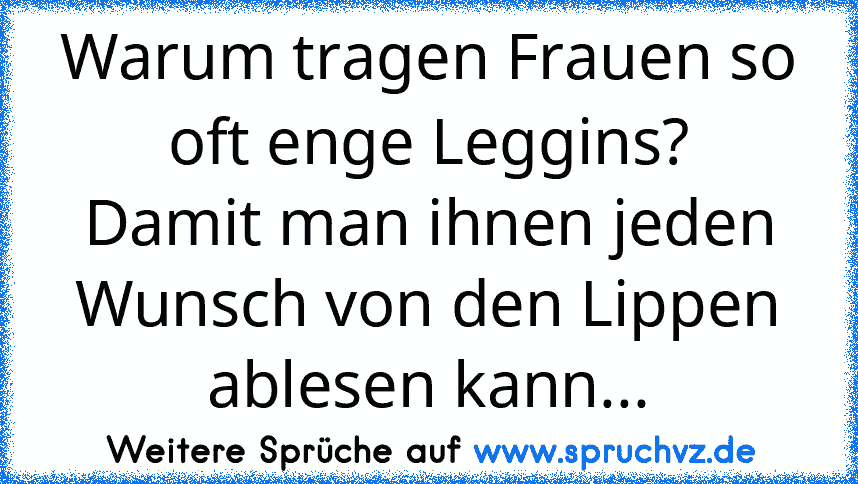 Warum tragen Frauen so oft enge Leggins?
Damit man ihnen jeden Wunsch von den Lippen ablesen kann...

Weitere Sprüche auf www.spruchvz.de